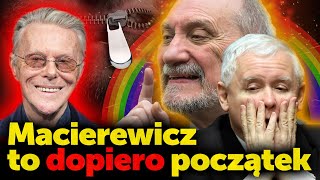 Macierewicz to dopiero początek